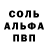 СОЛЬ
АЛЬФА
ПВП